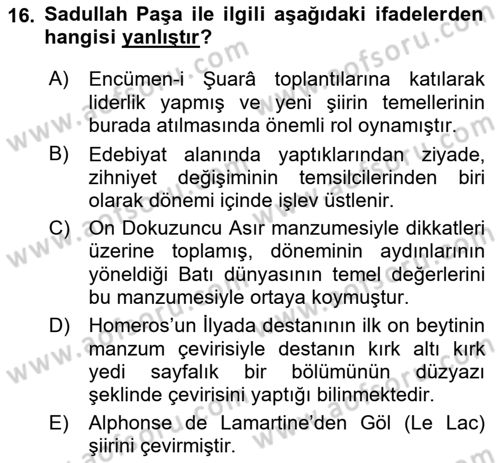 16. Sadullah Paşa ile ilgili aşağıdaki ifadelerden hangisi yanlıştır?

A) Encümen-i Şuarâ toplantılarına katılarak liderlik yapmış ve yeni şiirin temellerinin burada atılmasında önemli rol oynamıştır.

B) Edebiyat alanında yaptıklarından ziyade, zihniyet değişiminin temsilcilerinden biri olarak dönemi içinde işlev üstlenir.

C) On Dokuzuncu Asır manzumesiyle dikkatleri üzerine toplamış, döneminin aydınlarının yöneldiği Batı dünyasının temel değerlerini bu manzumesiyle ortaya koymuştur.

D) Homeros'un İlyada destanının ilk on beytinin manzum çevirisiyle destanın kırk altı kırk yedi sayfalık bir bölümünün düzyazı şeklinde çevirisini yaptığı bilinmektedir.

E) Alphonse de Lamartine'den Göl (Le Lac) şiirini çevirmiştir.

www.aofsoru.com